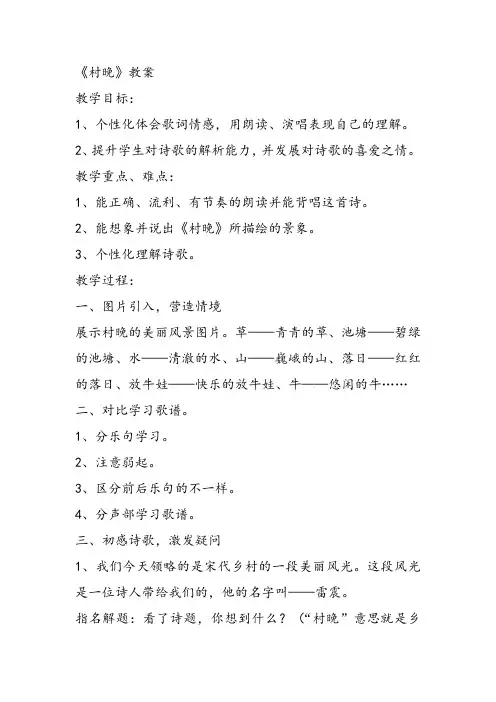 《村晚》教案

教学目标：

1、个性化体会歌词情感，用朗读、演唱表现自己的理解。

2、提升学生对诗歌的解析能力，并发展对诗歌的喜爱之情。

教学重点、难点：

1、能正确、流利、有节奏的朗读并能背唱这首诗。

2、能想象并说出《村晚》所描绘的景象。

3、个性化理解诗歌。

教学过程：

一、图片引入，营造情境

展示村晚的美丽风景图片。草——青青的草、池塘——碧绿的池塘、水——清澈的水、山——巍峨的山、落日——红红的落日、放牛娃——快乐的放牛娃、牛——悠闲的牛……

二、对比学习歌谱。

1、分乐句学习。

2、注意弱起。

3、区分前后乐句的不一样。

4、分声部学习歌谱。

三、初感诗歌，激发疑问

1、我们今天领略的是宋代乡村的一段美丽风光。这段风光是一位诗人带给我们的，他的名字叫——雷震。

指名解题：看了诗题，你想到什么？（“村晚”意思就是乡